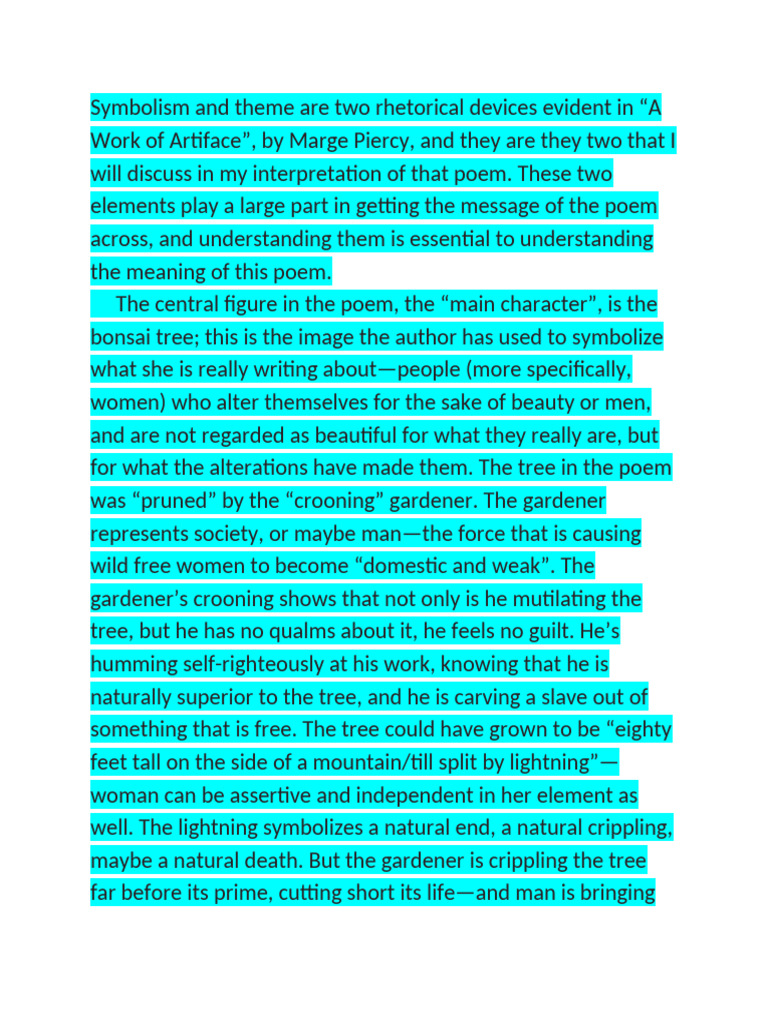 Symbolism and theme are two rhetorical devices evident in “A Work of Artiface”, by Marge Piercy, and they are they two that I will discuss in my interpretation of that poem. These two elements play a large part in getting the message of the poem across, and understanding them is essential to understanding the meaning of this poem.

The central figure in the poem, the “main character”, is the bonsai tree; this is the image the author has used to symbolize what she is really writing about—people (more specifically, women) who alter themselves for the sake of beauty or men, and are not regarded as beautiful for what they really are, but for what the alterations have made them. The tree in the poem was “pruned” by the “crooning” gardener. The gardener represents society, or maybe man—the force that is causing wild free women to become “domestic and weak”. The gardener’s crooning shows that not only is he mutilating the tree, but he has no qualms about it, he feels no guilt. He’s humming self-righteously at his work, knowing that he is naturally superior to the tree, and he is carving a slave out of something that is free. The tree could have grown to be “eighty feet tall on the side of a mountain/till split by lightning”—woman can be assertive and independent in her element as well. The lightning symbolizes a natural end, a natural crippling, maybe a natural death. But the gardener is crippling the tree far before its prime, cutting short its life—and man is bringing